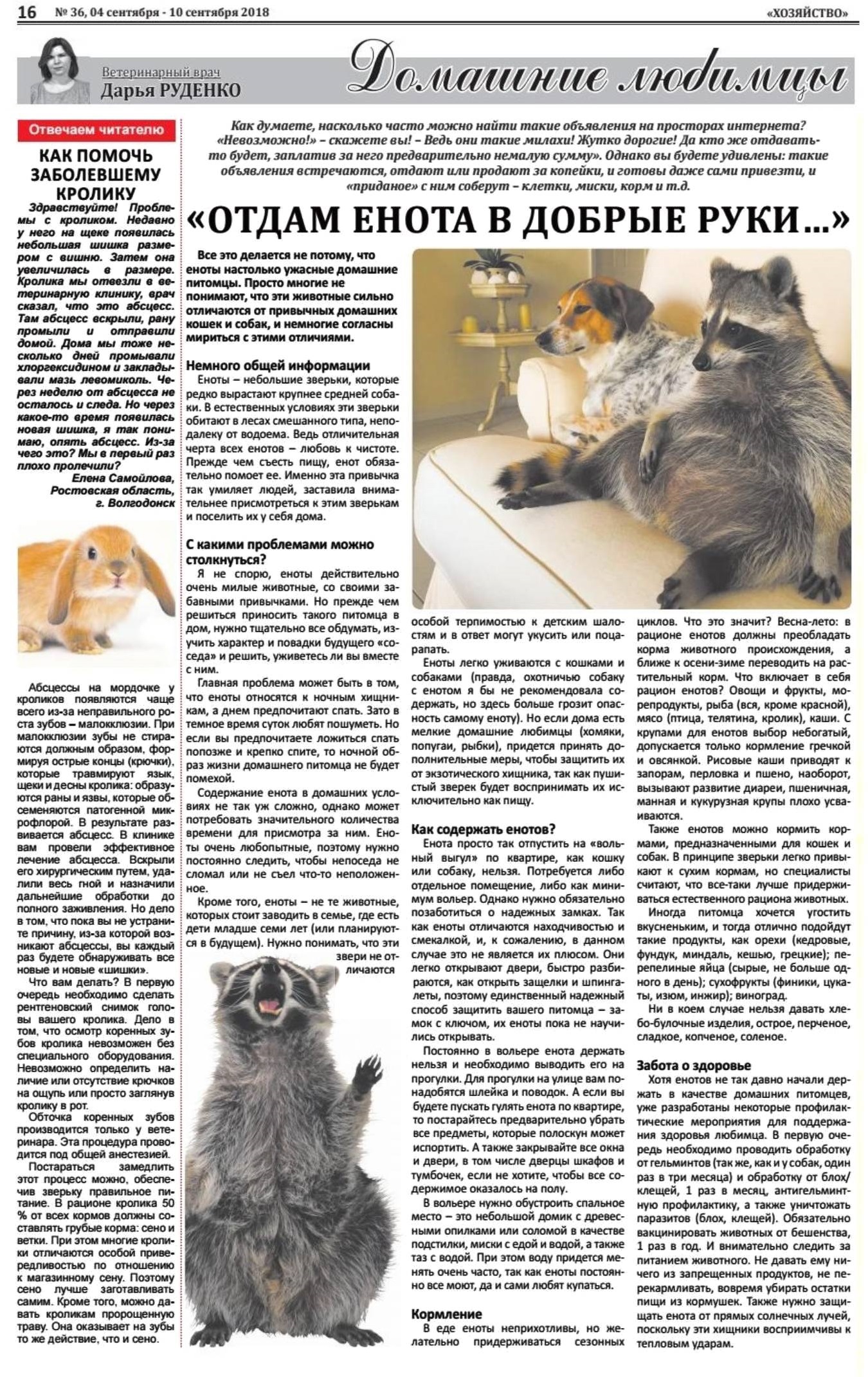 16 № 36, 04 сентября - 10 сентября 2018 «ХОЗЯЙСТВО»

Ветеринарный врач
Дарья РУДЕНКО

Домашние любимцы

Отвечаем читателю

КАК ПОМОЧЬ ЗАБОЛЕВШЕМУ КРОЛИКУ

Здравствуйте! Проблемы с кроликом. Недавно у него на щеке появилась небольшая шишка размером с вишню. Затем она увеличилась в размере. Кролика мы отвезли в ветеринарную клинику, врач сказал, что это абсцесс. Там абсцесс вскрыли, рану промыли и отправили домой. Дома мы тоже несколько дней промывали хлоргексидином и закладывали мазь левомиколь. Через неделю от абсцесса не осталось и следа. Но через какое-то время появилась новая шишка, я так понимаю, опять абсцесс. Из-за чего это? Мы в первый раз плохо пролечили?

Елена Самойлова, Ростовская область, г. Волгодонск

Абсцессы на мордочке у кроликов появляются чаще всего из-за неправильного роста зубов – малокклюзии. При малокклюзии зубы не стираются должным образом, формируя острые концы (крючки), которые травмируют язык, щеки и десны кролика: образуются раны и язвы, которые обсеменяются патогенной микрофлорой. В результате развивается абсцесс. В клинике вам провели эффективное лечение абсцесса. Вскрыли его хирургическим путем, удалили весь гной и назначили дальнейшие обработки до полного заживления. Но дело в том, что пока вы не устраните причину, из-за которой возникают абсцессы, вы каждый раз будете обнаруживать все новые и новые «шишки».

Что вам делать? В первую очередь необходимо сделать рентгеновский снимок головы вашего кролика. Дело в том, что осмотр коренных зубов кролика невозможен без специального оборудования. Невозможно определить наличие или отсутствие крючков на ощупь или просто заглянув кролику в рот.

Обточка коренных зубов производится только у ветеринара. Эта процедура проводится под общей анестезией.

Постараться замедлить этот процесс можно, обеспечив зверьку правильное питание. В рационе кролика 50 % от всех кормов должны составлять грубые корма: сено и ветки. При этом многие кролики отличаются особой привередливостью по отношению к магазинному сену. Поэтому сено лучше заготавливать самим. Кроме того, можно давать кроликам пророщенную траву. Она оказывает на зубы то же действие, что и сено.

Как думаете, насколько часто можно найти такие объявления на просторах интернета? «Невозможно!» – скажете вы! – Ведь они такие милахи! Жутко дорогие! Да кто же отдавать-то будет, заплатив за него предварительно немалую сумму». Однако вы будете удивлены: такие объявления встречаются, отдают или продают за копейки, и готовы даже сами привезти, и «приданое» с ним соберут – клетки, миски, корм и т.д.

«ОТДАМ ЕНОТА В ДОБРЫЕ РУКИ...»

Все это делается не потому, что еноты настолько ужасные домашние питомцы. Просто многие не понимают, что эти животные сильно отличаются от привычных домашних кошек и собак, и немногие согласны мириться с этими отличиями.

Немного общей информации

Еноты – небольшие зверьки, которые редко вырастают крупнее средней собаки. В естественных условиях эти зверьки обитают в лесах смешанного типа, неподалеку от водоема. Ведь отличительная черта всех енотов – любовь к чистоте. Прежде чем съесть пищу, енот обязательно помоет ее. Именно эта привычка так умиляет людей, заставила внимательнее присмотреться к этим зверькам и поселить их у себя дома.

С какими проблемами можно столкнуться?

Я не спорю, еноты действительно очень милые животные, со своими забавными привычками. Но прежде чем решиться приносить такого питомца в дом, нужно тщательно все обдумать, изучить характер и повадки будущего «соседа» и решить, уживетесь ли вы вместе с ним.

Главная проблема может быть в том, что еноты относятся к ночным хищникам, а днем предпочитают спать. Зато в темное время суток любят пошуметь. Но если вы предпочитаете ложиться спать попозже и крепко спите, то ночной образ жизни домашнего питомца не будет помехой.

Содержание енота в домашних условиях не так уж сложно, однако может потребовать значительного количества времени для присмотра за ним. Еноты очень любопытные, поэтому нужно постоянно следить, чтобы непоседа не сломал или не съел что-то неположенное.

Кроме того, еноты – не те животные, которых стоит заводить в семье, где есть дети младше семи лет (или планируются в будущем). Нужно понимать, что эти звери не отличаются особой терпимостью к детским шалостям и в ответ могут укусить или поцарапать.

Еноты легко уживаются с кошками и собаками (правда, охотничью собаку с енотом я бы не рекомендовала содержать, но здесь больше грозит опасность самому еноту). Но если дома есть мелкие домашние любимцы (хомяки, попугаи, рыбки), придется принять дополнительные меры, чтобы защитить их от экзотического хищника, так как пушистый зверек будет воспринимать их исключительно как пищу.

Как содержать енотов?

Енота просто так отпустить на «вольный выгул» по квартире, как кошку или собаку, нельзя. Потребуется либо отдельное помещение, либо как минимум вольер. Однако нужно обязательно позаботиться о надежных замках. Так как еноты отличаются находчивостью и смекалкой, и, к сожалению, в данном случае это не является их плюсом. Они легко открывают двери, быстро разбираются, как открыть защелки и шпингалеты, поэтому единственный надежный способ защитить вашего питомца – замок с ключом, их еноты пока не научились открывать.

Постоянно в вольере енота держать нельзя и необходимо выводить его на прогулки. Для прогулки на улице вам понадобятся шлейка и поводок. А если вы будете пускать гулять енота по квартире, то постарайтесь предварительно убрать все предметы, которые полоскун может испортить. А также закрывайте все окна и двери, в том числе дверцы шкафов и тумбочек, если не хотите, чтобы все содержимое оказалось на полу.

В вольере нужно обустроить спальное место – это небольшой домик с древесными опилками или соломой в качестве подстилки, миски с едой и водой, а также таз с водой. При этом воду придется менять очень часто, так как еноты постоянно все моют, да и сами любят купаться.

Кормление

В еде еноты неприхотливы, но желательно придерживаться сезонных циклов. Что это значит? Весна-лето: в рационе енотов должны преобладать корма животного происхождения, а ближе к осени-зиме переводить на растительный корм. Что включает в себя рацион енотов? Овощи и фрукты, морепродукты, рыба (вся, кроме красной), мясо (птица, телятина, кролик), каши. С крупами для енотов выбор небогатый, допускается только кормление гречкой и овсянкой. Рисовые каши приводят к запорам, перловка и пшено, наоборот, вызывают развитие диареи, пшеничная, манная и кукурузная крупы плохо усваиваются.

Также енотов можно кормить кормами, предназначенными для кошек и собак. В принципе зверьки легко привыкают к сухим кормам, но специалисты считают, что все-таки лучше придерживаться естественного рациона животных.

Иногда питомца хочется угостить вкусненьким, и тогда отлично подойдут такие продукты, как орехи (кедровые, фундук, миндаль, кешью, грецкие); перепелиные яйца (сырые, не больше одного в день); сухофрукты (финики, цукаты, изюм, инжир); виноград.

Ни в коем случае нельзя давать хлебо-булочные изделия, острое, перченое, сладкое, копченое, соленое.

Забота о здоровье

Хотя енотов не так давно начали держать в качестве домашних питомцев, уже разработаны некоторые профилактические мероприятия для поддержания здоровья любимца. В первую очередь необходимо проводить обработку от гельминтов (так же, как и у собак, один раз в три месяца) и обработку от блох/клещей, 1 раз в месяц, антигельминтную профилактику, а также уничтожать паразитов (блох, клещей). Обязательно вакцинировать животных от бешенства, 1 раз в год. И внимательно следить за питанием животного. Не давать ему ничего из запрещенных продуктов, не перекармливать, вовремя убирать остатки пищи из кормушек. Также нужно защищать енота от прямых солнечных лучей, поскольку эти хищники восприимчивы к тепловым ударам.